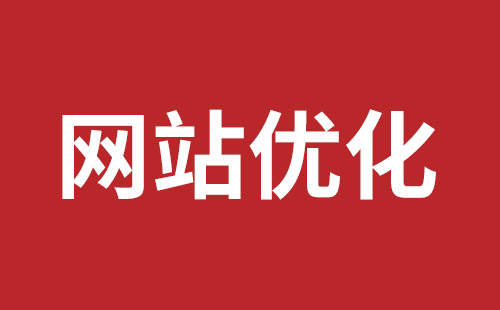 网站优化